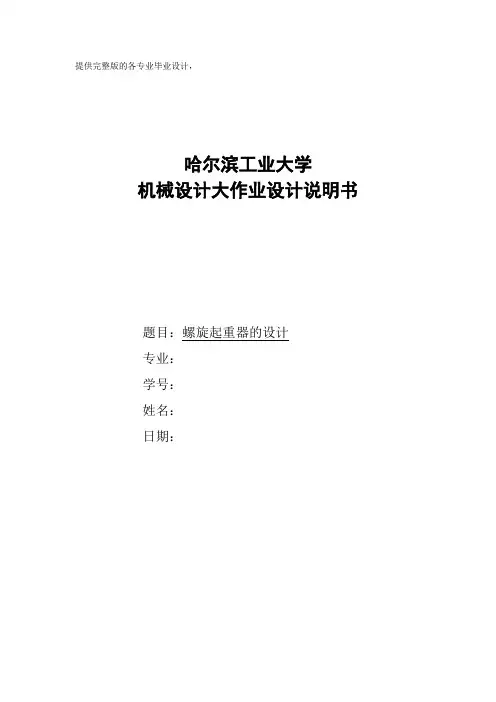 提供完整版的各专业毕业设计，

哈尔滨工业大学
机械设计大作业设计说明书

题目：螺旋起重器的设计
专业：
学号：
姓名：
日期：